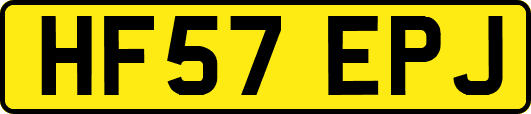 HF57 EPJ